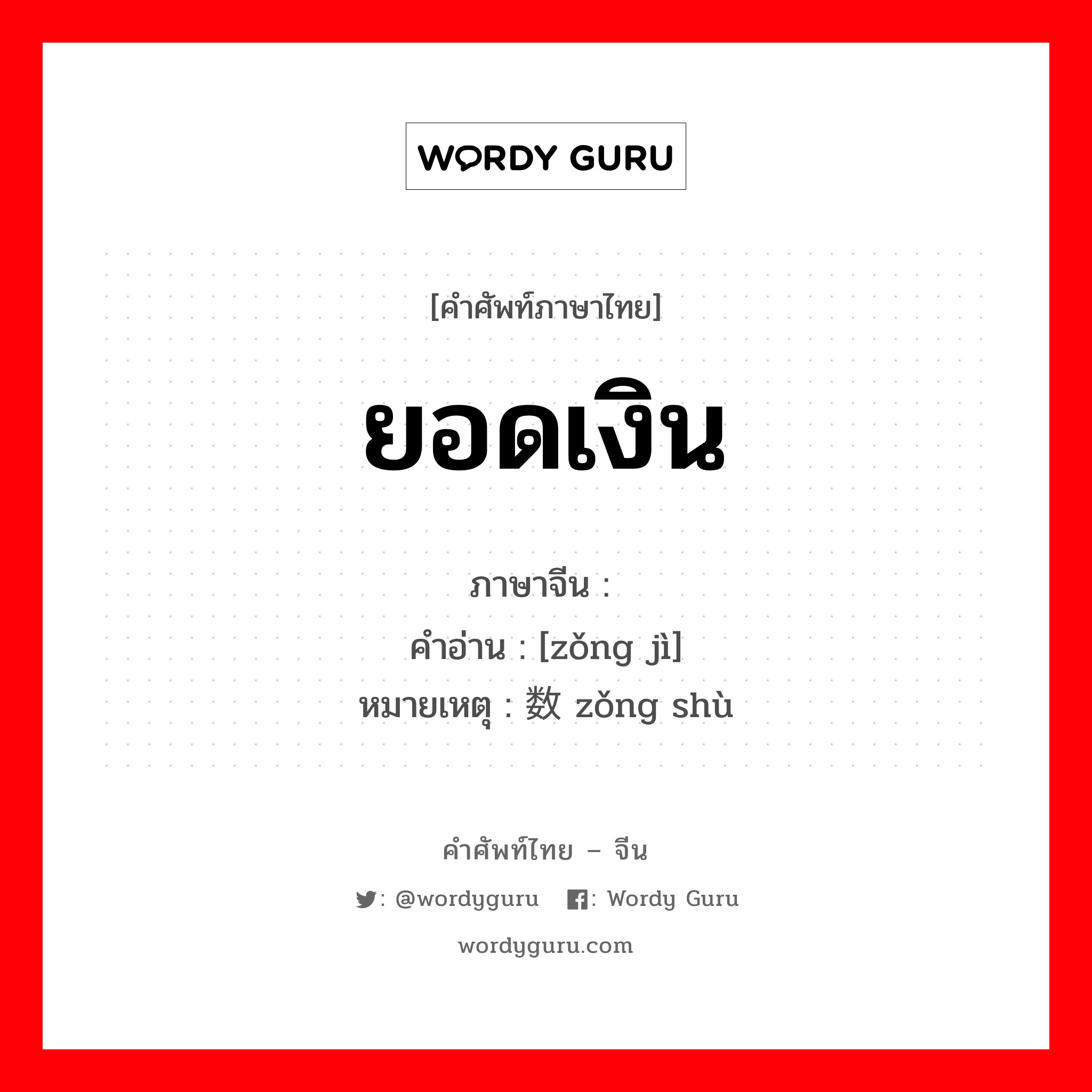 WORDY GURU

[คำศัพท์ภาษาไทย]

ยอดเงิน

ภาษาจีน :
คำอ่าน : [zǒng jì]
หมายเหตุ : 数 zǒng shù

คำศัพท์ไทย – จีน

: @wordyguru : Wordy Guru

wordyguru.com